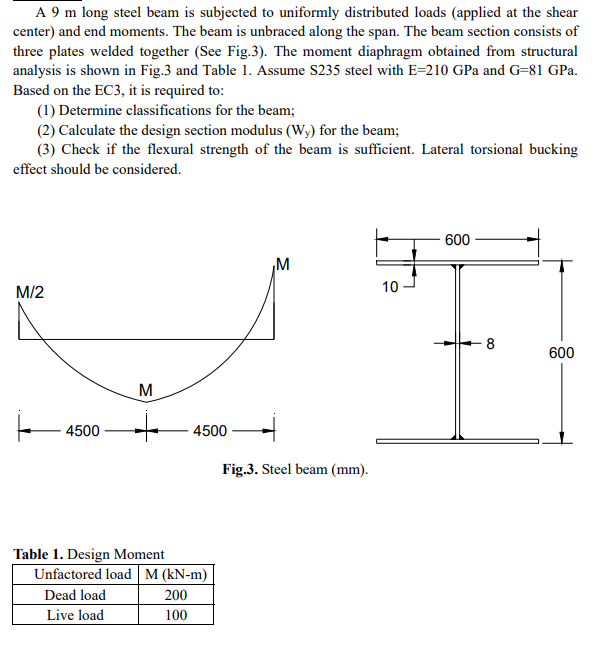 A 9 m long steel beam is subjected to uniformly distributed loads (applied at the shear center) and end moments. The beam is unbraced along the span. The beam section consists of three plates welded together (See Fig.3). The moment diaphragm obtained from structural analysis is shown in Fig.3 and Table 1. Assume S235 steel with E=210 GPa and G=81 GPa. Based on the EC3, it is required to:

(1) Determine classifications for the beam;

(2) Calculate the design section modulus ($W_y$) for the beam;

(3) Check if the flexural strength of the beam is sufficient. Lateral torsional bucking effect should be considered.

M/2

M

M

4500

4500

600

10

8

600

**Fig.3.** Steel beam (mm).

**Table 1.** Design Moment

| Unfactored load | M (kN-m) |
|---|---|
| Dead load | 200 |
| Live load | 100 |